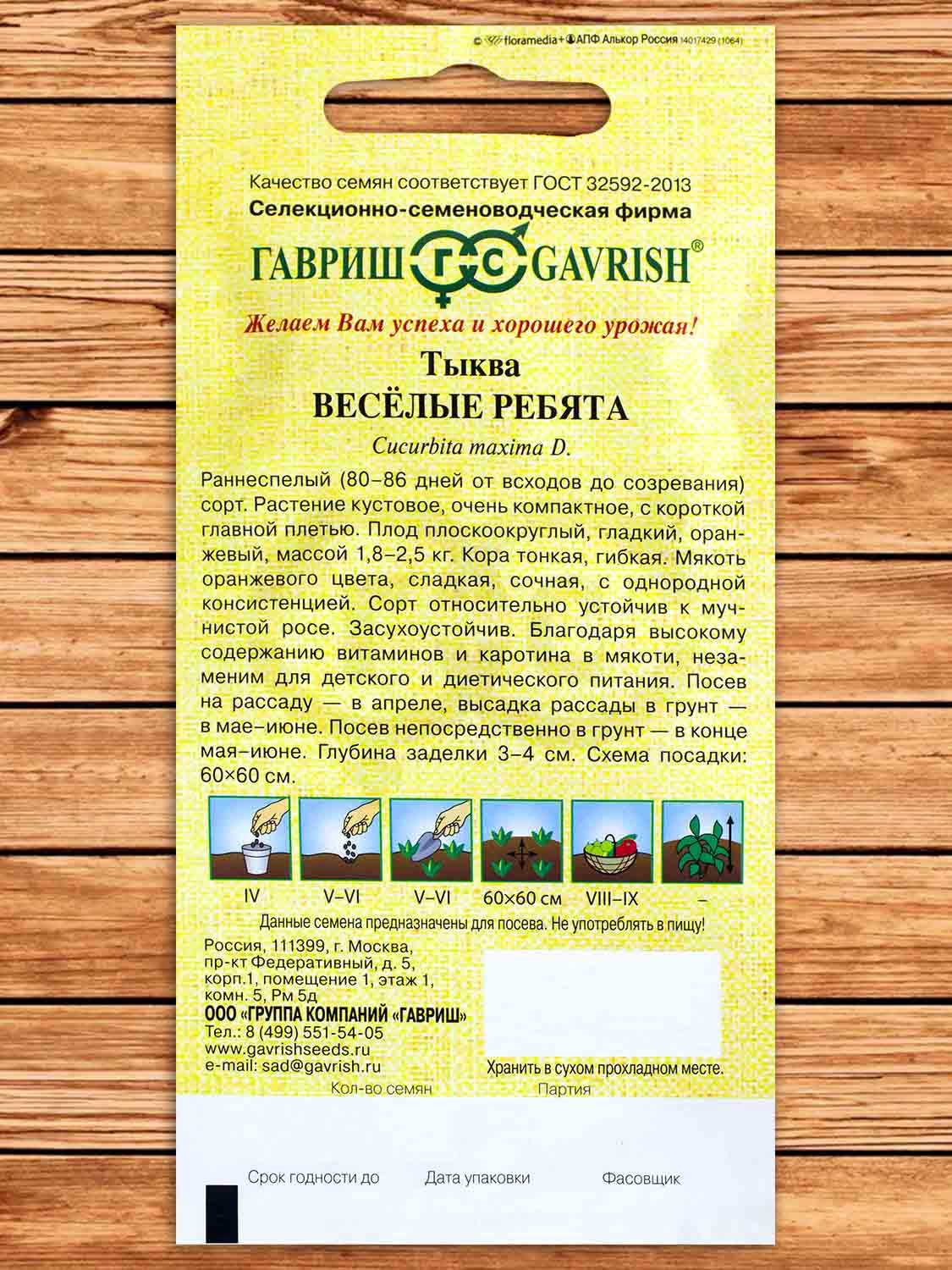 © floramedia + АПФ Алькор Россия 14017429 (1064)

Качество семян соответствует ГОСТ 32592-2013
Селекционно-семеноводческая фирма
ГАВРИШ ГС GAVRISH®
Желаем Вам успеха и хорошего урожая!

Тыква
ВЕСЁЛЫЕ РЕБЯТА
Cucurbita maxima D.

Раннеспелый (80–86 дней от всходов до созревания) сорт. Растение кустовое, очень компактное, с короткой главной плетью. Плод плоскоокруглый, гладкий, оранжевый, массой 1,8–2,5 кг. Кора тонкая, гибкая. Мякоть оранжевого цвета, сладкая, сочная, с однородной консистенцией. Сорт относительно устойчив к мучнистой росе. Засухоустойчив. Благодаря высокому содержанию витаминов и каротина в мякоти, незаменим для детского и диетического питания. Посев на рассаду — в апреле, высадка рассады в грунт — в мае–июне. Посев непосредственно в грунт — в конце мая–июне. Глубина заделки 3–4 см. Схема посадки: 60×60 см.

IV V–VI V–VI 60×60 см VIII–IX –

Данные семена предназначены для посева. Не употреблять в пищу!

Россия, 111399, г. Москва, пр-кт Федеративный, д. 5, корп.1, помещение 1, этаж 1, комн. 5, Рм 5д
ООО «ГРУППА КОМПАНИЙ «ГАВРИШ»
Тел.: 8 (499) 551-54-05
www.gavrishseeds.ru
e-mail: sad@gavrish.ru

Хранить в сухом прохладном месте.

Кол-во семян Партия

Срок годности до Дата упаковки Фасовщик